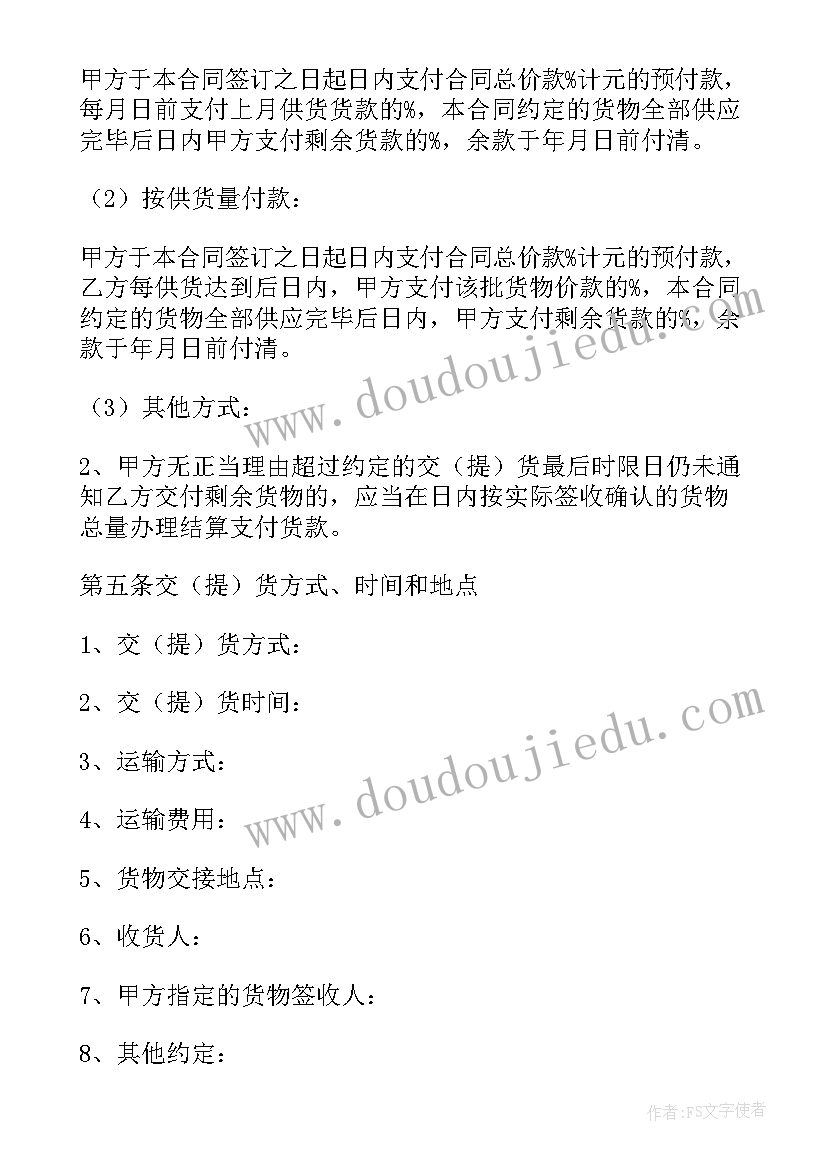 甲方于本合同签订之日起日内支付合同总价款%计元的预付款，每月日前支付上月供货货款的%，本合同约定的货物全部供应完毕后日内甲方支付剩余货款的%，余款于年月日前付清。

（2）按供货量付款：

甲方于本合同签订之日起日内支付合同总价款%计元的预付款，乙方每供货达到后日内，甲方支付该批货物价款的%，本合同约定的货物全部供应完毕后日内，甲方支付剩余货款的%，余款于年月日前付清。

（3）其他方式：

2、甲方无正当理由超过约定的交（提）货最后时限日仍未通知乙方交付剩余货物的，应当在日内按实际签收确认的货物总量办理结算支付货款。

第五条交（提）货方式、时间和地点

1、交（提）货方式：

2、交（提）货时间：

3、运输方式：

4、运输费用：

5、货物交接地点：

6、收货人：

7、甲方指定的货物签收人：

8、其他约定：

www.doudoujiedu.com

www.doudoujiedu.com

作者：FS文字使者